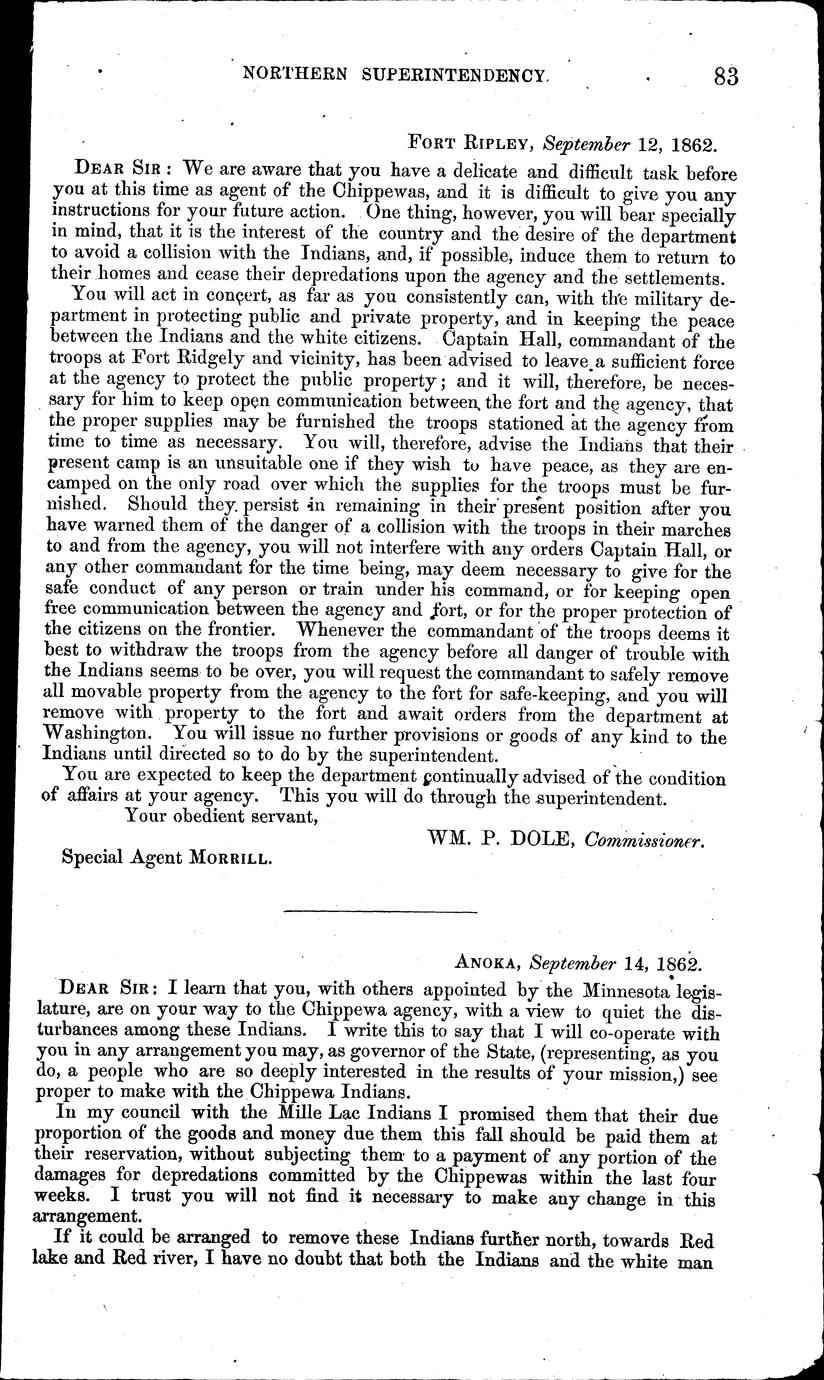 NORTHERN SUPERINTENDENCY. 83

FORT RIPLEY, September 12, 1862.

DEAR SIR: We are aware that you have a delicate and difficult task before you at this time as agent of the Chippewas, and it is difficult to give you any instructions for your future action. One thing, however, you will bear specially in mind, that it is the interest of the country and the desire of the department to avoid a collision with the Indians, and, if possible, induce them to return to their homes and cease their depredations upon the agency and the settlements.

You will act in concert, as far as you consistently can, with the military department in protecting public and private property, and in keeping the peace between the Indians and the white citizens. Captain Hall, commandant of the troops at Fort Ridgely and vicinity, has been advised to leave a sufficient force at the agency to protect the public property; and it will, therefore, be necessary for him to keep open communication between the fort and the agency, that the proper supplies may be furnished the troops stationed at the agency from time to time as necessary. You will, therefore, advise the Indians that their present camp is an unsuitable one if they wish to have peace, as they are encamped on the only road over which the supplies for the troops must be furnished. Should they persist in remaining in their present position after you have warned them of the danger of a collision with the troops in their marches to and from the agency, you will not interfere with any orders Captain Hall, or any other commandant for the time being, may deem necessary to give for the safe conduct of any person or train under his command, or for keeping open free communication between the agency and fort, or for the proper protection of the citizens on the frontier. Whenever the commandant of the troops deems it best to withdraw the troops from the agency before all danger of trouble with the Indians seems to be over, you will request the commandant to safely remove all movable property from the agency to the fort for safe-keeping, and you will remove with property to the fort and await orders from the department at Washington. You will issue no further provisions or goods of any kind to the Indians until directed so to do by the superintendent.

You are expected to keep the department continually advised of the condition of affairs at your agency. This you will do through the superintendent.

Your obedient servant,

WM. P. DOLE, Commissioner.

Special Agent MORRILL.

ANOKA, September 14, 1862.

DEAR SIR: I learn that you, with others appointed by the Minnesota legislature, are on your way to the Chippewa agency, with a view to quiet the disturbances among these Indians. I write this to say that I will co-operate with you in any arrangement you may, as governor of the State, (representing, as you do, a people who are so deeply interested in the results of your mission,) see proper to make with the Chippewa Indians.

In my council with the Mille Lac Indians I promised them that their due proportion of the goods and money due them this fall should be paid them at their reservation, without subjecting them to a payment of any portion of the damages for depredations committed by the Chippewas within the last four weeks. I trust you will not find it necessary to make any change in this arrangement.

If it could be arranged to remove these Indians further north, towards Red lake and Red river, I have no doubt that both the Indians and the white man